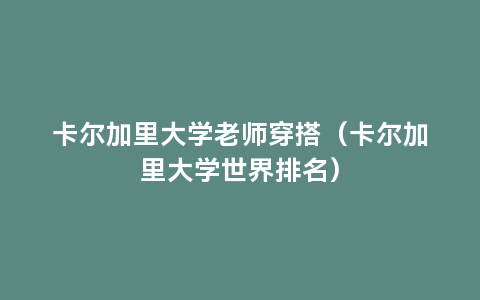 卡尔加里大学老师穿搭（卡尔加里大学世界排名）